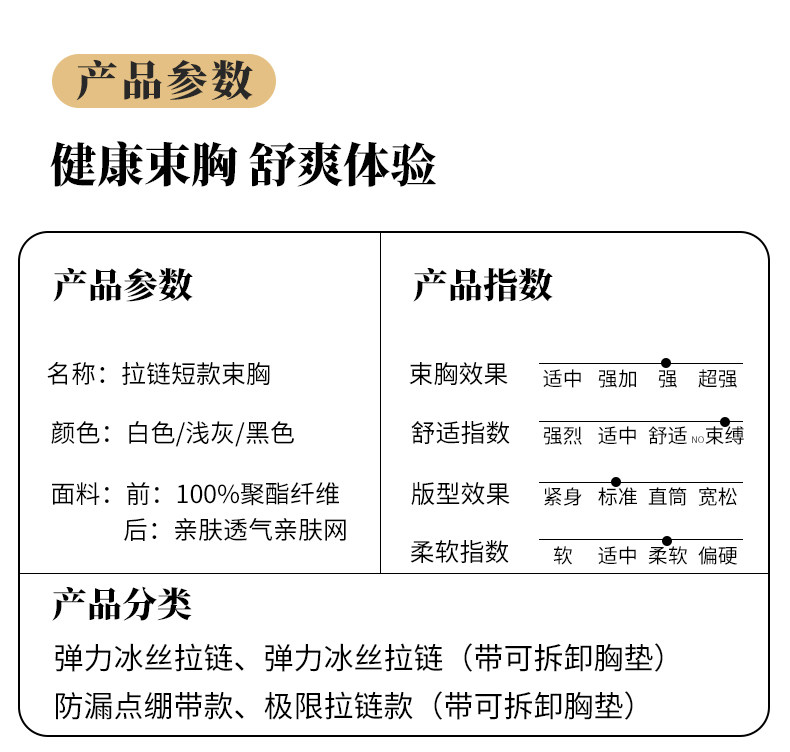 产品参数

健康束胸 舒爽体验

产品参数

名称：拉链短款束胸

颜色：白色/浅灰/黑色

面料：前：100%聚酯纤维
后：亲肤透气亲肤网

产品指数

束胸效果 适中 强加 强 超强

舒适指数 强烈 适中 舒适 NO束缚

版型效果 紧身 标准 直筒 宽松

柔软指数 软 适中 柔软 偏硬

产品分类

弹力冰丝拉链、弹力冰丝拉链（带可拆卸胸垫）
防漏点绷带款、极限拉链款（带可拆卸胸垫）